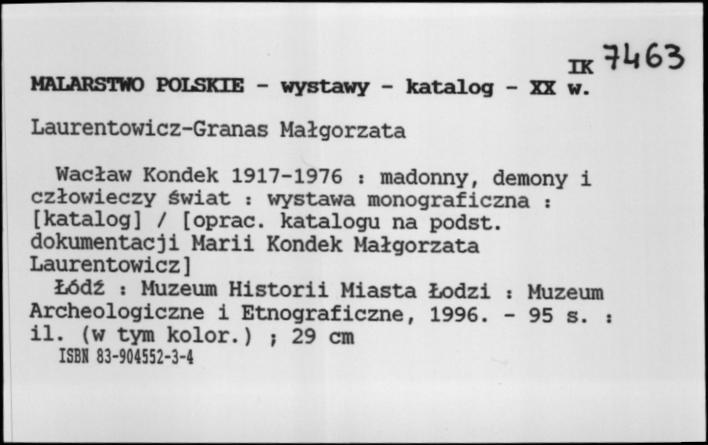 IK 7463

MALARSTWO POLSKIE - wystawy - katalog - XX w.

Laurentowicz-Granas Małgorzata

Wacław Kondek 1917-1976 : madonny, demony i człowieczy świat : wystawa monograficzna : [katalog] / [oprac. katalogu na podst. dokumentacji Marii Kondek Małgorzata Laurentowicz]

Łódź : Muzeum Historii Miasta Łodzi : Muzeum Archeologiczne i Etnograficzne, 1996. - 95 s. : il. (w tym kolor.) ; 29 cm

ISBN 83-904552-3-4